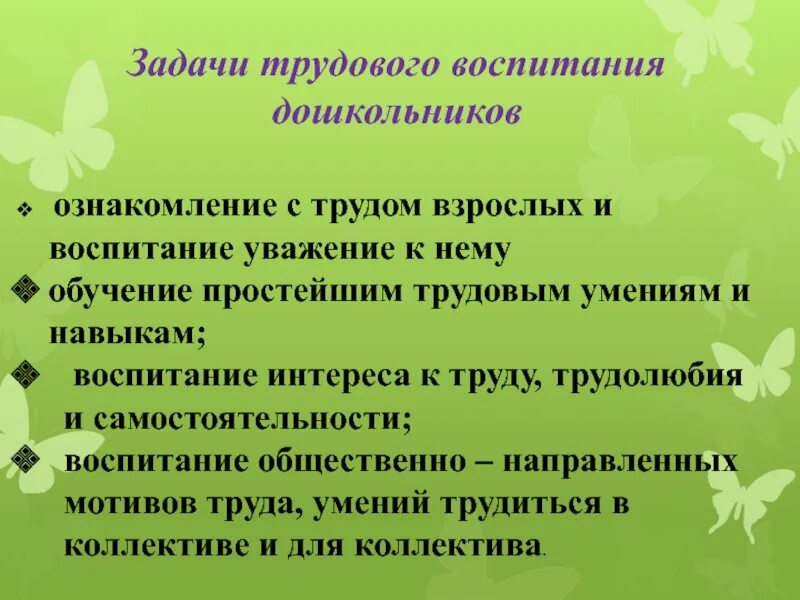 Задачи трудового воспитания дошкольников

❖ ознакомление с трудом взрослых и воспитание уважение к нему
❖ обучение простейшим трудовым умениям и навыкам;
❖ воспитание интереса к труду, трудолюбия и самостоятельности;
❖ воспитание общественно – направленных мотивов труда, умений трудиться в коллективе и для коллектива.